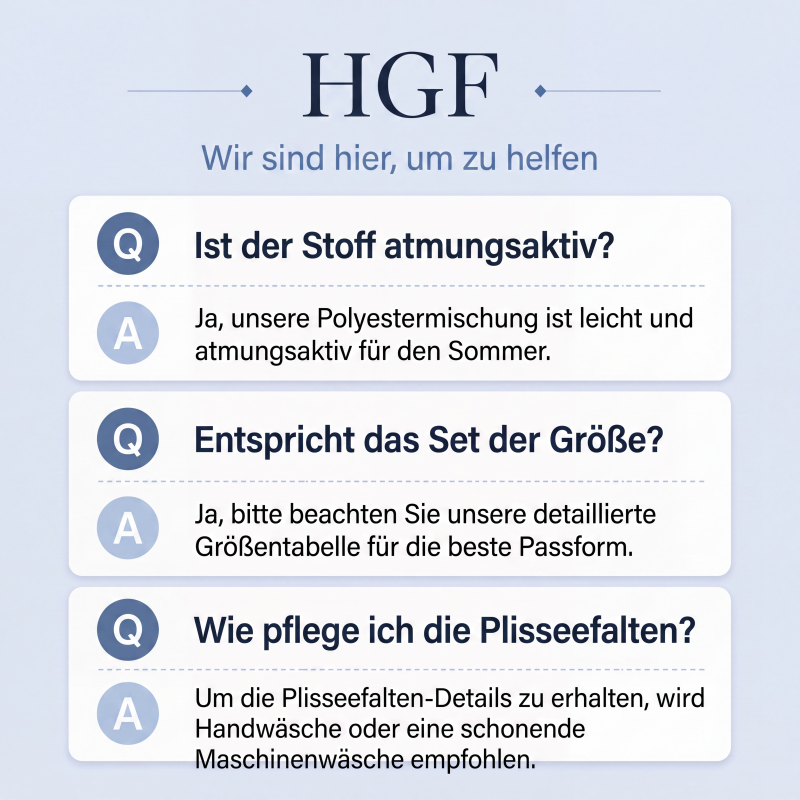 HGF

Wir sind hier, um zu helfen

Q

Ist der Stoff atmungsaktiv?

A

Ja, unsere Polyestermischung ist leicht und atmungsaktiv für den Sommer.

Q

Entspricht das Set der Größe?

A

Ja, bitte beachten Sie unsere detaillierte Größentabelle für die beste Passform.

Q

Wie pflege ich die Plisseefalten?

A

Um die Plisseefalten-Details zu erhalten, wird Handwäsche oder eine schonende Maschinenwäsche empfohlen.